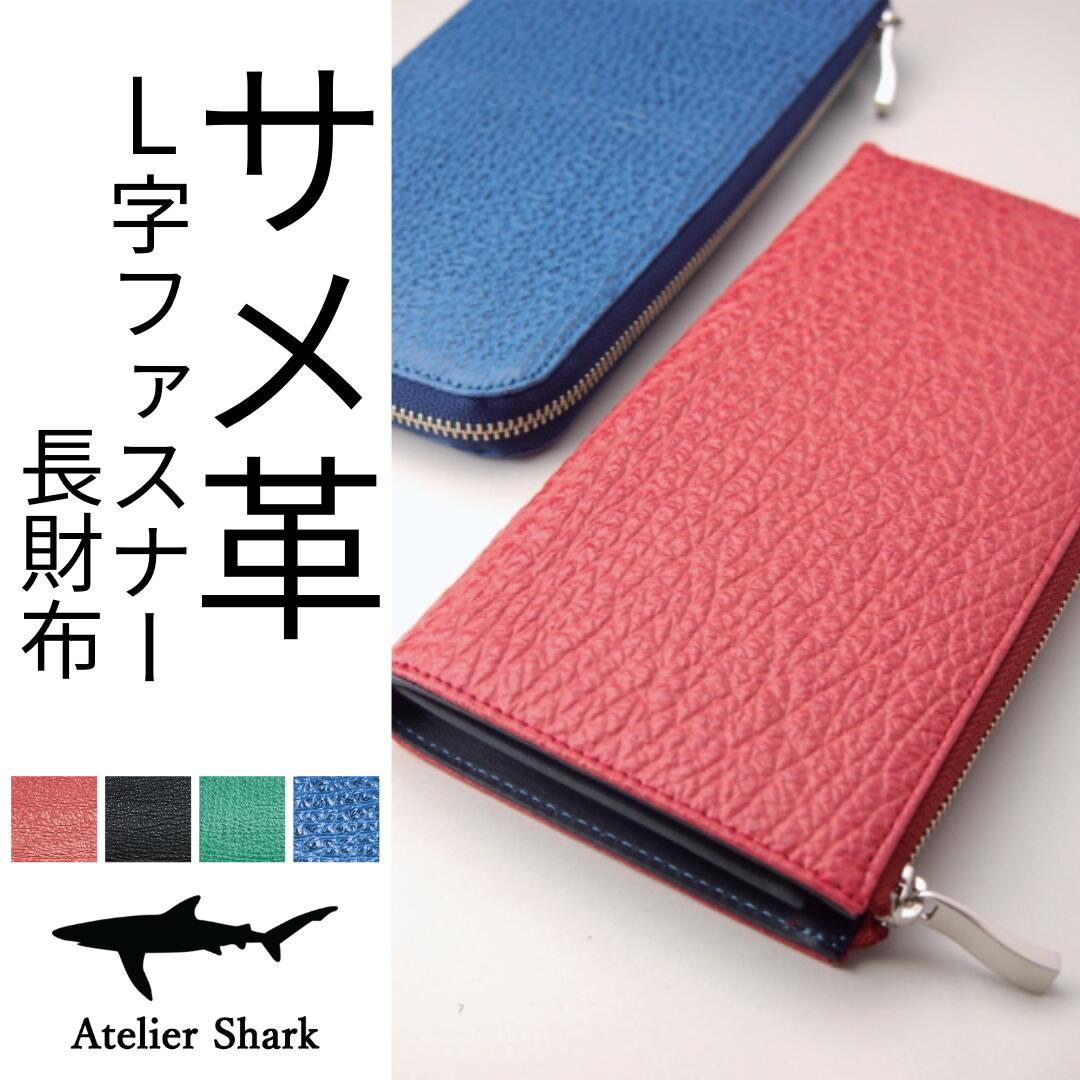 サメ革
L字ファスナー長財布

Atelier Shark